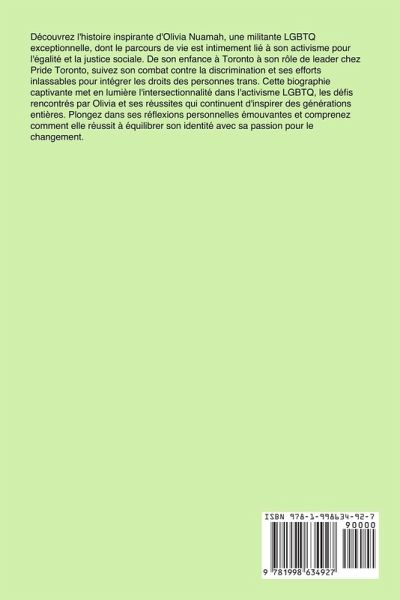 Découvrez l'histoire inspirante d'Olivia Nuamah, une militante LGBTQ exceptionnelle, dont le parcours de vie est intimement lié à son activisme pour l'égalité et la justice sociale. De son enfance à Toronto à son rôle de leader chez Pride Toronto, suivez son combat contre la discrimination et ses efforts inlassables pour intégrer les droits des personnes trans. Cette biographie captivante met en lumière l'intersectionnalité dans l'activisme LGBTQ, les défis rencontrés par Olivia et ses réussites qui continuent d'inspirer des générations entières. Plongez dans ses réflexions personnelles émouvantes et comprenez comment elle réussit à équilibrer son identité avec sa passion pour le changement.

ISBN 978-1-998634-92-7

90000

9 781998 634927